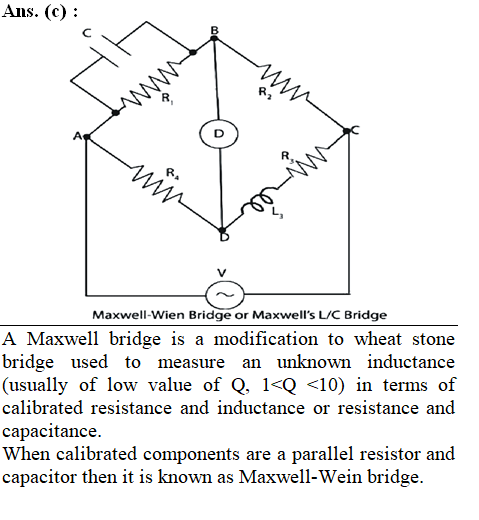 Ans. (c) :

C
B
$R_1$
$R_2$
A
D
C
$R_3$
$R_4$
$L_3$
D
V

Maxwell-Wien Bridge or Maxwell's L/C Bridge

A Maxwell bridge is a modification to wheat stone bridge used to measure an unknown inductance (usually of low value of Q, 1<Q <10) in terms of calibrated resistance and inductance or resistance and capacitance.
When calibrated components are a parallel resistor and capacitor then it is known as Maxwell-Wein bridge.